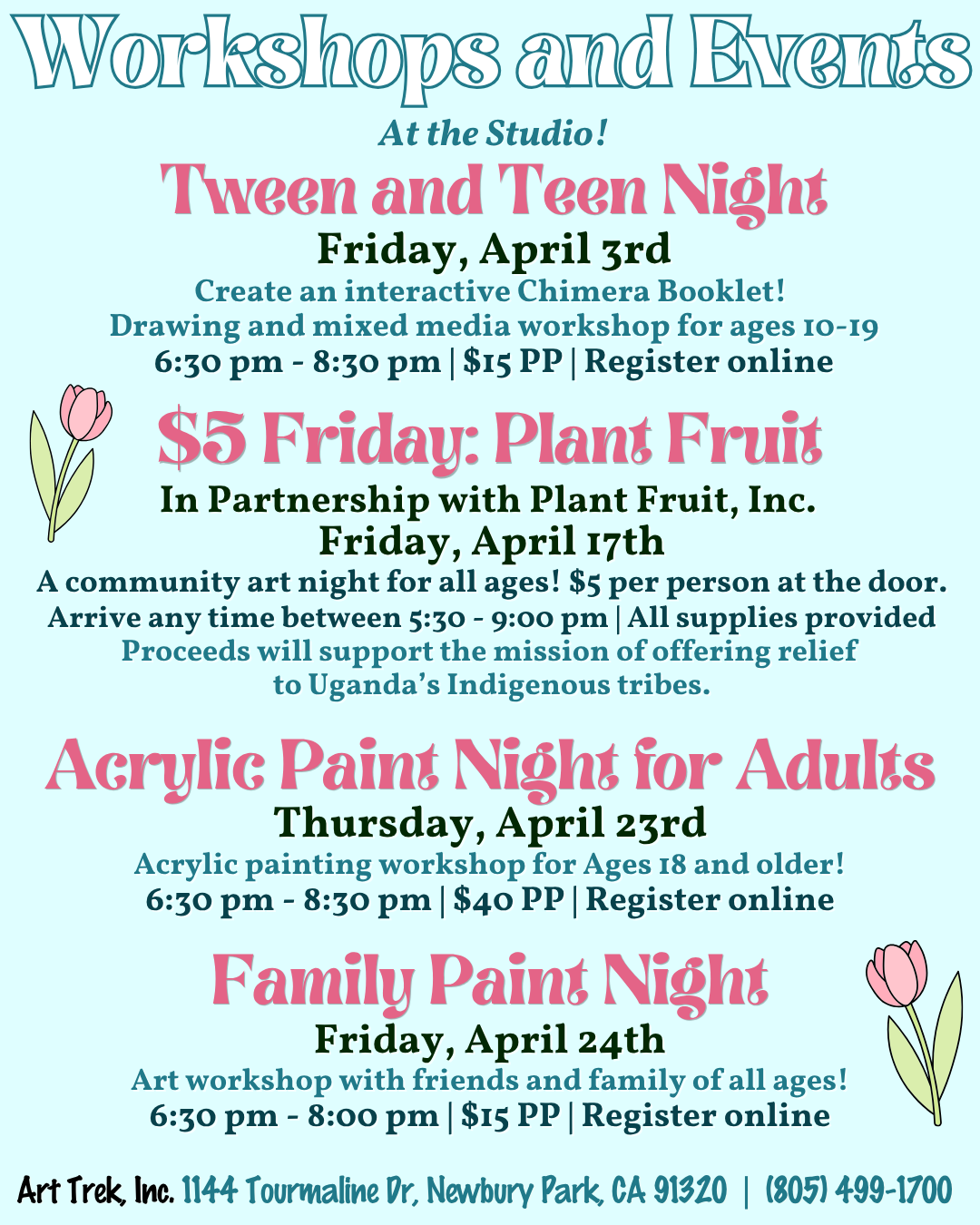 Workshops and Events

At the Studio!

Tween and Teen Night

Friday, April 3rd

Create an interactive Chimera Booklet!

Drawing and mixed media workshop for ages 10-19

6:30 pm - 8:30 pm | $15 PP | Register online

$5 Friday: Plant Fruit

In Partnership with Plant Fruit, Inc.

Friday, April 17th

A community art night for all ages! $5 per person at the door.

Arrive any time between 5:30 - 9:00 pm | All supplies provided

Proceeds will support the mission of offering relief to Uganda's Indigenous tribes.

Acrylic Paint Night for Adults

Thursday, April 23rd

Acrylic painting workshop for Ages 18 and older!

6:30 pm - 8:30 pm | $40 PP | Register online

Family Paint Night

Friday, April 24th

Art workshop with friends and family of all ages!

6:30 pm - 8:00 pm | $15 PP | Register online

Art Trek, Inc. 1144 Tourmaline Dr, Newbury Park, CA 91320 | (805) 499-1700